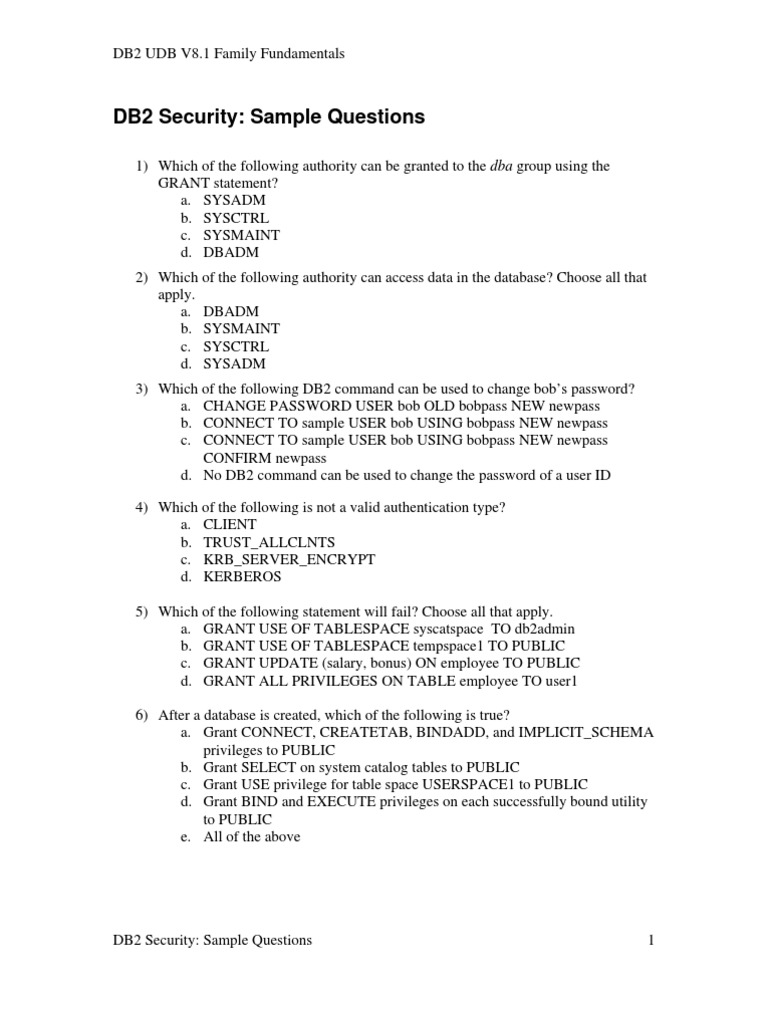 DB2 UDB V8.1 Family Fundamentals

DB2 Security: Sample Questions

1) Which of the following authority can be granted to the dba group using the GRANT statement?
a. SYSADM
b. SYSCTRL
c. SYSMAINT
d. DBADM

2) Which of the following authority can access data in the database? Choose all that apply.
a. DBADM
b. SYSMAINT
c. SYSCTRL
d. SYSADM

3) Which of the following DB2 command can be used to change bob's password?
a. CHANGE PASSWORD USER bob OLD bobpass NEW newpass
b. CONNECT TO sample USER bob USING bobpass NEW newpass
c. CONNECT TO sample USER bob USING bobpass NEW newpass CONFIRM newpass
d. No DB2 command can be used to change the password of a user ID

4) Which of the following is not a valid authentication type?
a. CLIENT
b. TRUST_ALLCLNTS
c. KRB_SERVER_ENCRYPT
d. KERBEROS

5) Which of the following statement will fail? Choose all that apply.
a. GRANT USE OF TABLESPACE syscatspace TO db2admin
b. GRANT USE OF TABLESPACE tempspace1 TO PUBLIC
c. GRANT UPDATE (salary, bonus) ON employee TO PUBLIC
d. GRANT ALL PRIVILEGES ON TABLE employee TO user1

6) After a database is created, which of the following is true?
a. Grant CONNECT, CREATETAB, BINDADD, and IMPLICIT_SCHEMA privileges to PUBLIC
b. Grant SELECT on system catalog tables to PUBLIC
c. Grant USE privilege for table space USERSPACE1 to PUBLIC
d. Grant BIND and EXECUTE privileges on each successfully bound utility to PUBLIC
e. All of the above

DB2 Security: Sample Questions 1